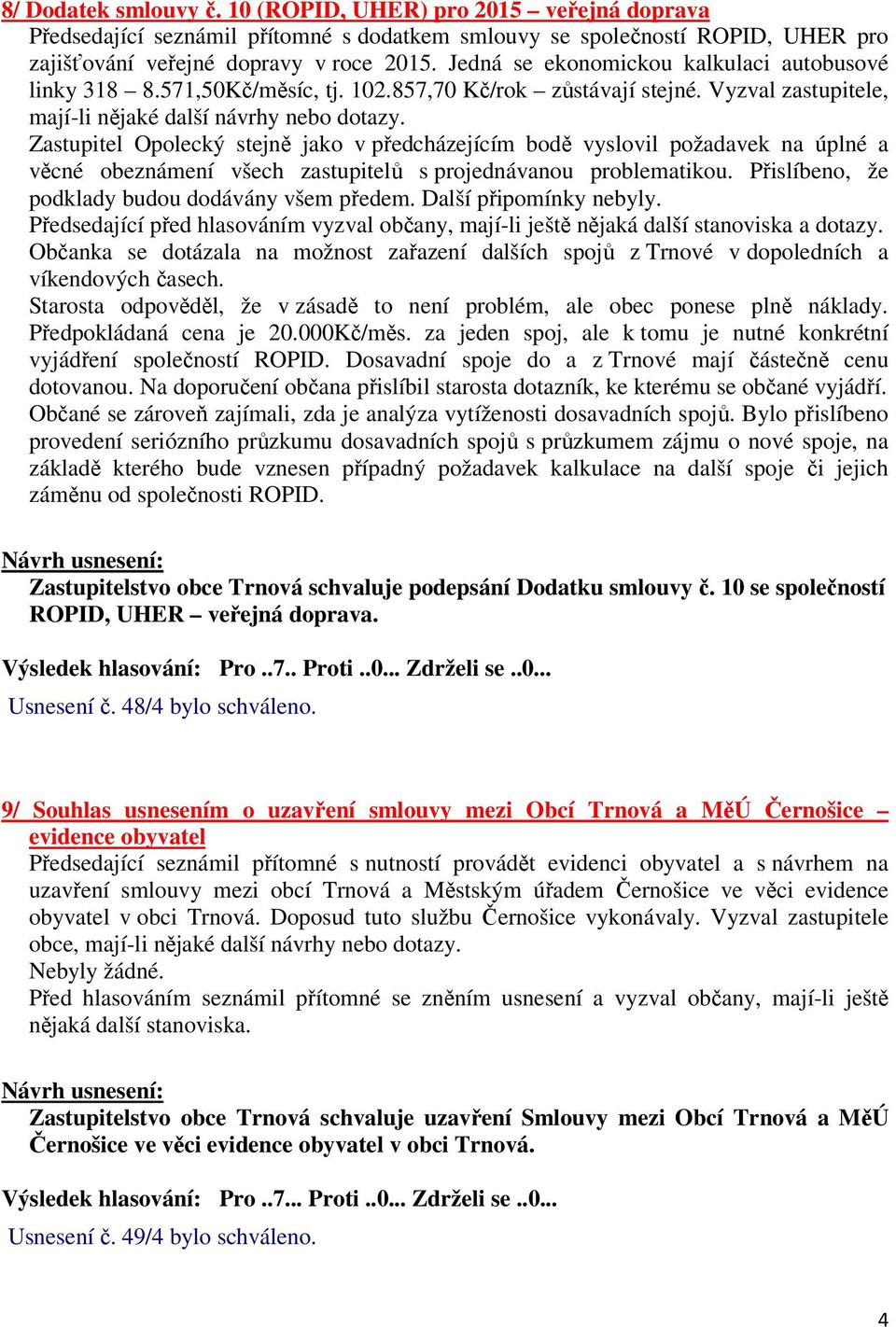 8/ Dodatek smlouvy č. 10 (ROPID, UHER) pro 2015 – veřejná doprava
Předsedající seznámil přítomné s dodatkem smlouvy se společností ROPID, UHER pro zajišťování veřejné dopravy v roce 2015. Jedná se ekonomickou kalkulaci autobusové linky 318 – 8.571,50Kč/měsíc, tj. 102.857,70 Kč/rok – zůstávají stejné. Vyzval zastupitele, mají-li nějaké další návrhy nebo dotazy.
Zastupitel Opolecký stejně jako v předcházejícím bodě vyslovil požadavek na úplné a věcné obeznámení všech zastupitelů s projednávanou problematikou. Přislíbeno, že podklady budou dodávány všem předem. Další připomínky nebyly.
Předsedající před hlasováním vyzval občany, mají-li ještě nějaká další stanoviska a dotazy.
Občanka se dotázala na možnost zařazení dalších spojů z Trnové v dopoledních a víkendových časech.
Starosta odpověděl, že v zásadě to není problém, ale obec ponese plně náklady. Předpokládaná cena je 20.000Kč/měs. za jeden spoj, ale k tomu je nutné konkrétní vyjádření společností ROPID. Dosavadní spoje do a z Trnové mají částečně cenu dotovanou. Na doporučení občana přislíbil starosta dotazník, ke kterému se občané vyjádří. Občané se zároveň zajímali, zda je analýza vytíženosti dosavadních spojů. Bylo přislíbeno provedení seriózního průzkumu dosavadních spojů s průzkumem zájmu o nové spoje, na základě kterého bude vznesen případný požadavek kalkulace na další spoje či jejich záměnu od společnosti ROPID.

Návrh usnesení:
Zastupitelstvo obce Trnová schvaluje podepsání Dodatku smlouvy č. 10 se společností ROPID, UHER – veřejná doprava.

Výsledek hlasování: Pro ..7.. Proti ..0... Zdrželi se ..0...
Usnesení č. 48/4 bylo schváleno.

9/ Souhlas usnesením o uzavření smlouvy mezi Obcí Trnová a MěÚ Černošice – evidence obyvatel
Předsedající seznámil přítomné s nutností provádět evidenci obyvatel a s návrhem na uzavření smlouvy mezi obcí Trnová a Městským úřadem Černošice ve věci evidence obyvatel v obci Trnová. Doposud tuto službu Černošice vykonávaly. Vyzval zastupitele obce, mají-li nějaké další návrhy nebo dotazy.
Nebyly žádné.
Před hlasováním seznámil přítomné se zněním usnesení a vyzval občany, mají-li ještě nějaká další stanoviska.

Návrh usnesení:
Zastupitelstvo obce Trnová schvaluje uzavření Smlouvy mezi Obcí Trnová a MěÚ Černošice ve věci evidence obyvatel v obci Trnová.

Výsledek hlasování: Pro ..7... Proti ..0... Zdrželi se ..0...
Usnesení č. 49/4 bylo schváleno.

4